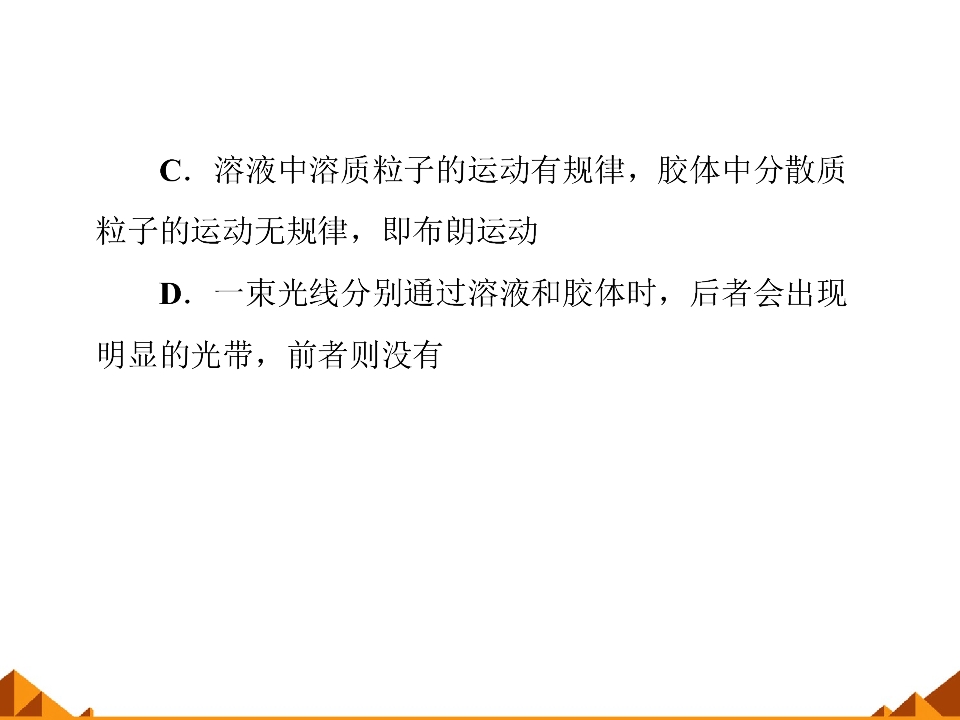 C．溶液中溶质粒子的运动有规律，胶体中分散质粒子的运动无规律，即布朗运动

D．一束光线分别通过溶液和胶体时，后者会出现明显的光带，前者则没有